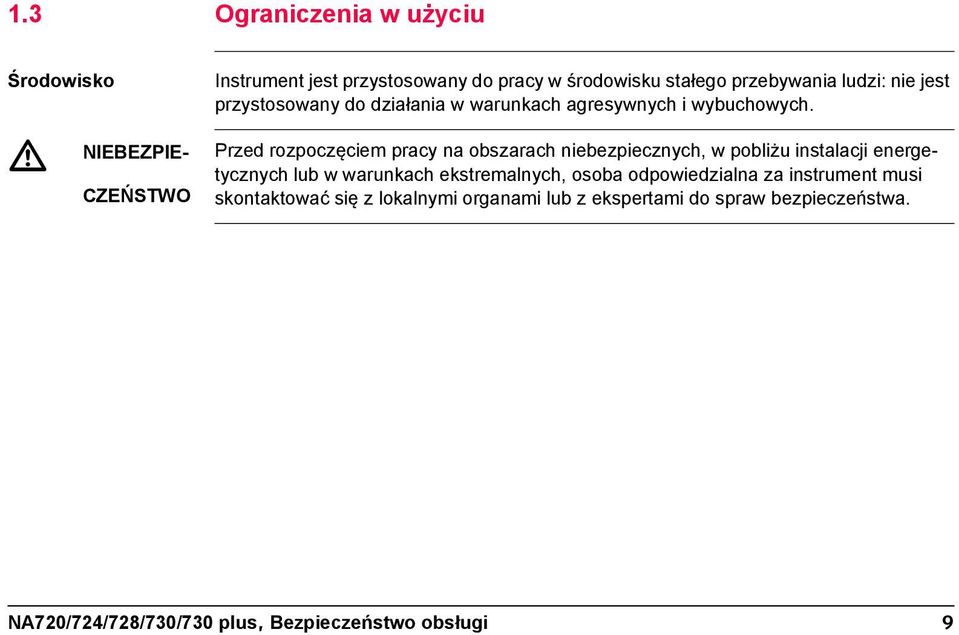 1.3 Ograniczenia w użyciu

Środowisko

Instrument jest przystosowany do pracy w środowisku stałego przebywania ludzi: nie jest przystosowany do działania w warunkach agresywnych i wybuchowych.

NIEBEZPIECZEŃSTWO

Przed rozpoczęciem pracy na obszarach niebezpiecznych, w pobliżu instalacji energetycznych lub w warunkach ekstremalnych, osoba odpowiedzialna za instrument musi skontaktować się z lokalnymi organami lub z ekspertami do spraw bezpieczeństwa.

NA720/724/728/730/730 plus, Bezpieczeństwo obsługi 9